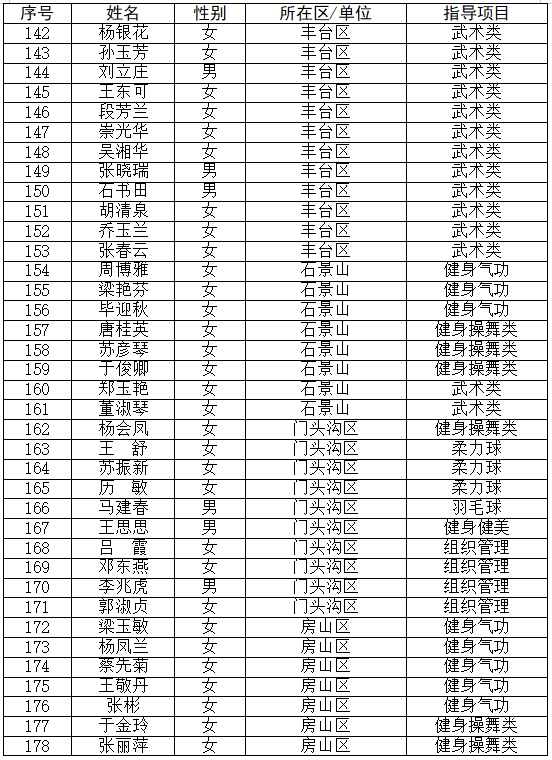 | 序号 | 姓名 | 性别 | 所在区/单位 | 指导项目 |
|---|---|---|---|---|
| 142 | 杨银花 | 女 | 丰台区 | 武术类 |
| 143 | 孙玉芳 | 女 | 丰台区 | 武术类 |
| 144 | 刘立庄 | 男 | 丰台区 | 武术类 |
| 145 | 王东可 | 女 | 丰台区 | 武术类 |
| 146 | 段芳兰 | 女 | 丰台区 | 武术类 |
| 147 | 崇光华 | 女 | 丰台区 | 武术类 |
| 148 | 吴湘华 | 女 | 丰台区 | 武术类 |
| 149 | 张晓瑞 | 男 | 丰台区 | 武术类 |
| 150 | 石书田 | 男 | 丰台区 | 武术类 |
| 151 | 胡清泉 | 女 | 丰台区 | 武术类 |
| 152 | 乔玉兰 | 女 | 丰台区 | 武术类 |
| 153 | 张春云 | 女 | 丰台区 | 武术类 |
| 154 | 周博雅 | 女 | 石景山 | 健身气功 |
| 155 | 梁艳芬 | 女 | 石景山 | 健身气功 |
| 156 | 毕迎秋 | 女 | 石景山 | 健身气功 |
| 157 | 唐桂英 | 女 | 石景山 | 健身操舞类 |
| 158 | 苏彦琴 | 女 | 石景山 | 健身操舞类 |
| 159 | 于俊卿 | 女 | 石景山 | 健身操舞类 |
| 160 | 郑玉艳 | 女 | 石景山 | 武术类 |
| 161 | 董淑琴 | 女 | 石景山 | 武术类 |
| 162 | 杨会凤 | 女 | 门头沟区 | 健身操舞类 |
| 163 | 王 舒 | 女 | 门头沟区 | 柔力球 |
| 164 | 苏振新 | 女 | 门头沟区 | 柔力球 |
| 165 | 历 敏 | 女 | 门头沟区 | 柔力球 |
| 166 | 马建春 | 男 | 门头沟区 | 羽毛球 |
| 167 | 王思思 | 男 | 门头沟区 | 健身健美 |
| 168 | 吕 霞 | 女 | 门头沟区 | 组织管理 |
| 169 | 邓东燕 | 女 | 门头沟区 | 组织管理 |
| 170 | 李兆虎 | 男 | 门头沟区 | 组织管理 |
| 171 | 郭淑贞 | 女 | 门头沟区 | 组织管理 |
| 172 | 梁玉敏 | 女 | 房山区 | 健身气功 |
| 173 | 杨凤兰 | 女 | 房山区 | 健身气功 |
| 174 | 蔡先菊 | 女 | 房山区 | 健身气功 |
| 175 | 王敬丹 | 女 | 房山区 | 健身气功 |
| 176 | 张彬 | 女 | 房山区 | 健身气功 |
| 177 | 于金玲 | 女 | 房山区 | 健身操舞类 |
| 178 | 张丽萍 | 女 | 房山区 | 健身操舞类 |